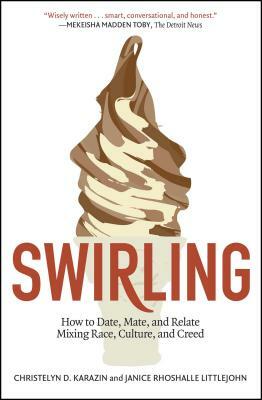 "Wisely written . . . smart, conversational, and honest."
—MEKEISHA MADDEN TOBY, The Detroit News

SWIRLING

How to Date, Mate, and Relate
Mixing Race, Culture, and Creed

CHRISTELYN D. KARAZIN and JANICE RHOSHALLE LITTLEJOHN